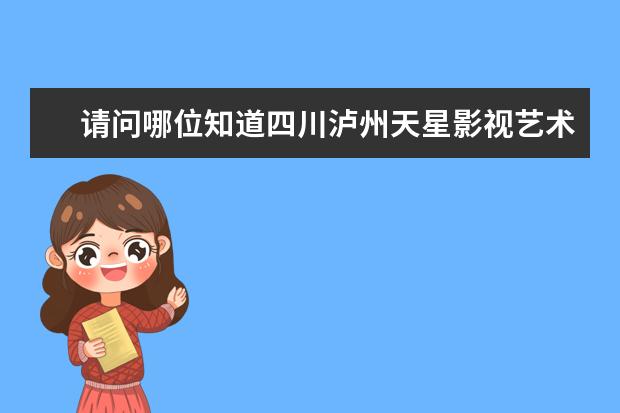 请问哪位知道四川泸州天星影视艺术